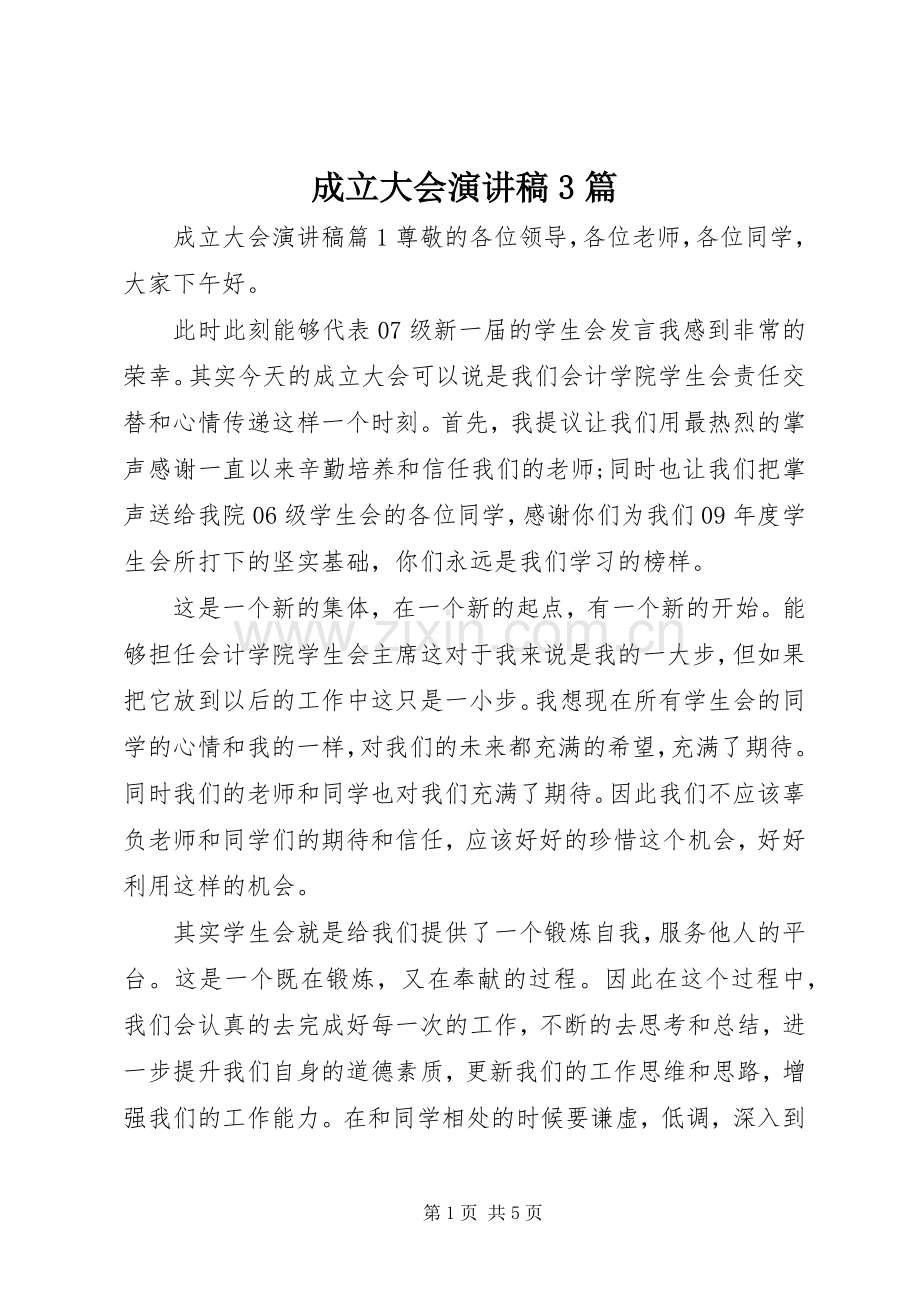 成立大会演讲稿3篇

成立大会演讲稿篇1尊敬的各位领导，各位老师，各位同学，大家下午好。

此时此刻能够代表07级新一届的学生会发言我感到非常的荣幸。其实今天的成立大会可以说是我们会计学院学生会责任交替和心情传递这样一个时刻。首先，我提议让我们用最热烈的掌声感谢一直以来辛勤培养和信任我们的老师;同时也让我们把掌声送给我院06级学生会的各位同学，感谢你们为我们09年度学生会所打下的坚实基础，你们永远是我们学习的榜样。

这是一个新的集体，在一个新的起点，有一个新的开始。能够担任会计学院学生会主席这对于我来说是我的一大步，但如果把它放到以后的工作中这只是一小步。我想现在所有学生会的同学的心情和我的一样，对我们的未来都充满的希望，充满了期待。同时我们的老师和同学也对我们充满了期待。因此我们不应该辜负老师和同学们的期待和信任，应该好好的珍惜这个机会，好好利用这样的机会。

其实学生会就是给我们提供了一个锻炼自我，服务他人的平台。这是一个既在锻炼，又在奉献的过程。因此在这个过程中，我们会认真的去完成好每一次的工作，不断的去思考和总结，进一步提升我们自身的道德素质，更新我们的工作思维和思路，增强我们的工作能力。在和同学相处的时候要谦虚，低调，深入到

第1页 共5页

www.zixin.com.cn